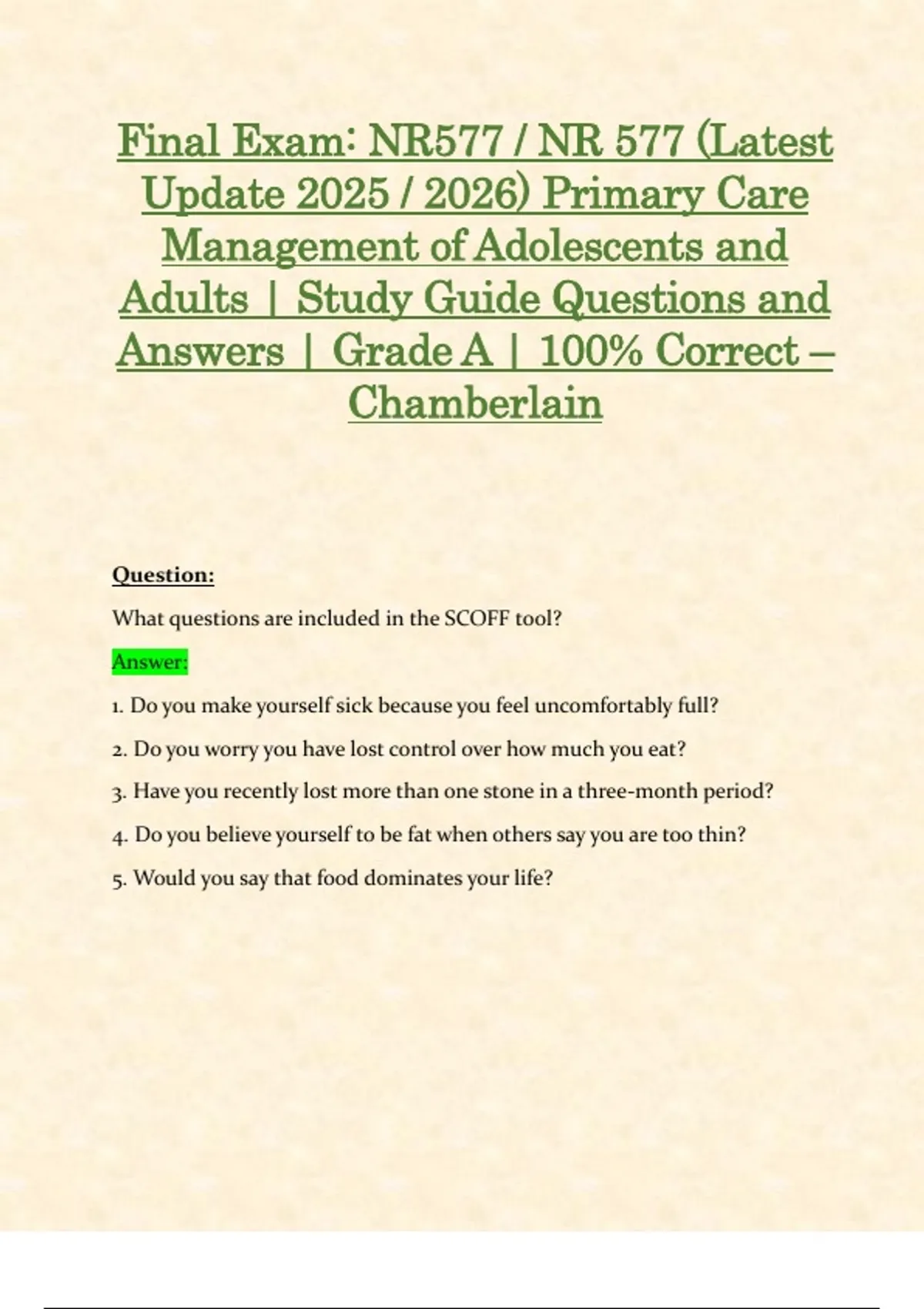 Final Exam: NR577 / NR 577 (Latest Update 2025 / 2026) Primary Care Management of Adolescents and Adults | Study Guide Questions and Answers | Grade A | 100% Correct – Chamberlain

Question:

What questions are included in the SCOFF tool?

Answer:

1. Do you make yourself sick because you feel uncomfortably full?

2. Do you worry you have lost control over how much you eat?

3. Have you recently lost more than one stone in a three-month period?

4. Do you believe yourself to be fat when others say you are too thin?

5. Would you say that food dominates your life?